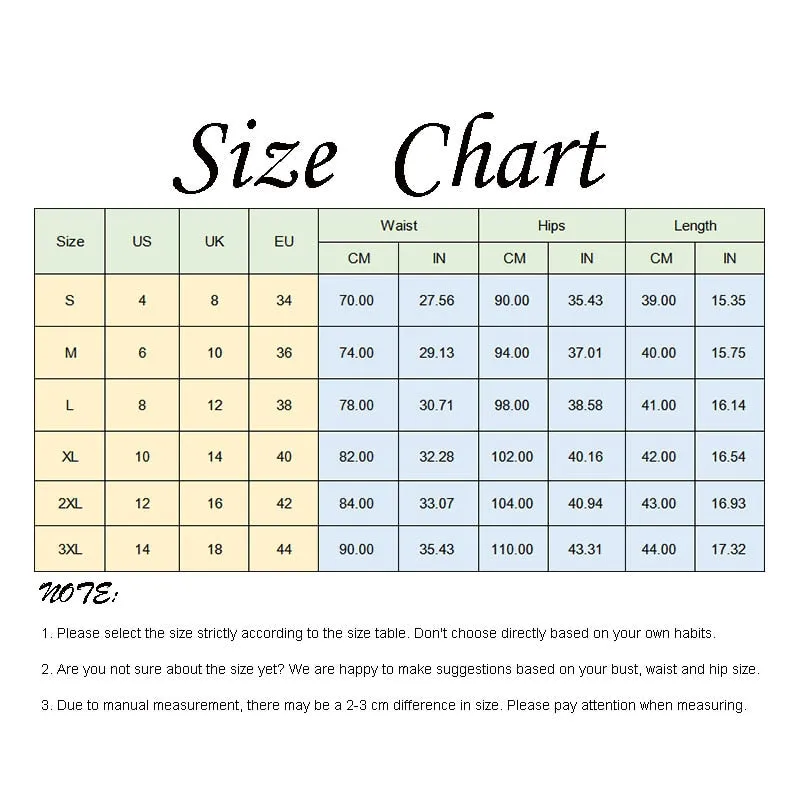 Size Chart

| Size | US | UK | EU | Waist CM | Waist IN | Hips CM | Hips IN | Length CM | Length IN |
|---|---|---|---|---|---|---|---|---|---|
| S | 4 | 8 | 34 | 70.00 | 27.56 | 90.00 | 35.43 | 39.00 | 15.35 |
| M | 6 | 10 | 36 | 74.00 | 29.13 | 94.00 | 37.01 | 40.00 | 15.75 |
| L | 8 | 12 | 38 | 78.00 | 30.71 | 98.00 | 38.58 | 41.00 | 16.14 |
| XL | 10 | 14 | 40 | 82.00 | 32.28 | 102.00 | 40.16 | 42.00 | 16.54 |
| 2XL | 12 | 16 | 42 | 84.00 | 33.07 | 104.00 | 40.94 | 43.00 | 16.93 |
| 3XL | 14 | 18 | 44 | 90.00 | 35.43 | 110.00 | 43.31 | 44.00 | 17.32 |

NOTE:

1. Please select the size strictly according to the size table. Don't choose directly based on your own habits.

2. Are you not sure about the size yet? We are happy to make suggestions based on your bust, waist and hip size.

3. Due to manual measurement, there may be a 2-3 cm difference in size. Please pay attention when measuring.